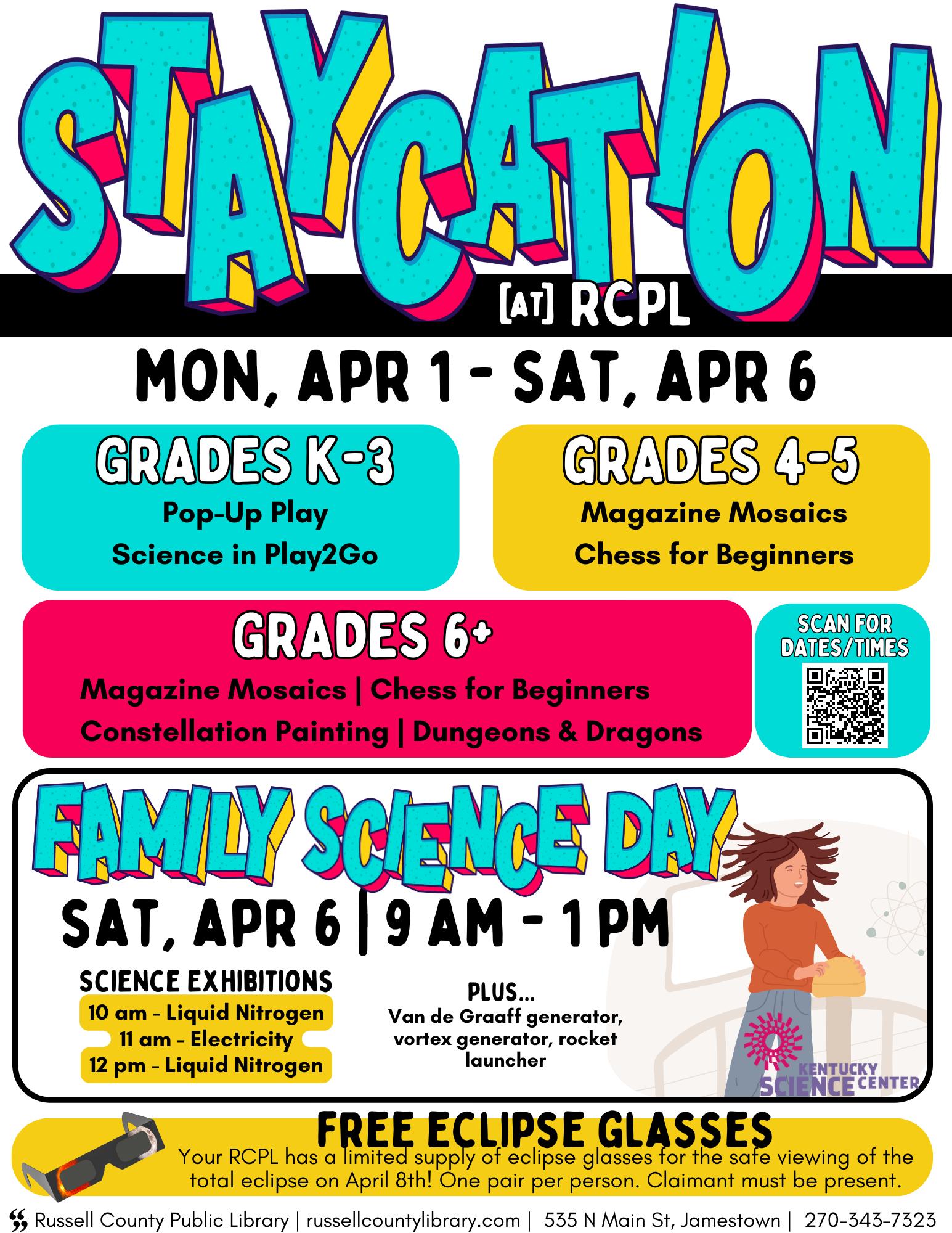 STAYCATION

[AT] RCPL

MON, APR 1 - SAT, APR 6

GRADES K-3
Pop-Up Play
Science in Play2Go

GRADES 4-5
Magazine Mosaics
Chess for Beginners

GRADES 6+
Magazine Mosaics | Chess for Beginners
Constellation Painting | Dungeons & Dragons

SCAN FOR DATES/TIMES

FAMILY SCIENCE DAY

SAT, APR 6 | 9 AM - 1 PM

SCIENCE EXHIBITIONS
10 am - Liquid Nitrogen
11 am - Electricity
12 pm - Liquid Nitrogen

PLUS...
Van de Graaff generator, vortex generator, rocket launcher

KENTUCKY SCIENCE CENTER

FREE ECLIPSE GLASSES
Your RCPL has a limited supply of eclipse glasses for the safe viewing of the total eclipse on April 8th! One pair per person. Claimant must be present.

Russell County Public Library | russellcountylibrary.com | 535 N Main St, Jamestown | 270-343-7323